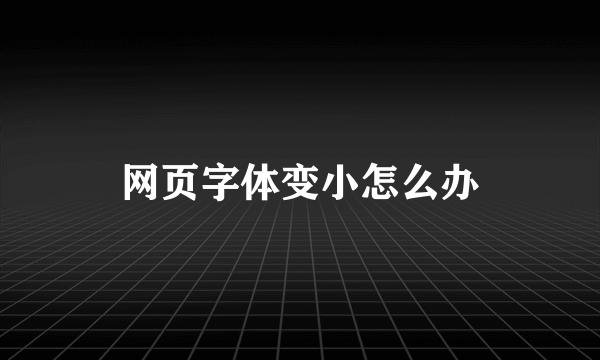 网页字体变小怎么办